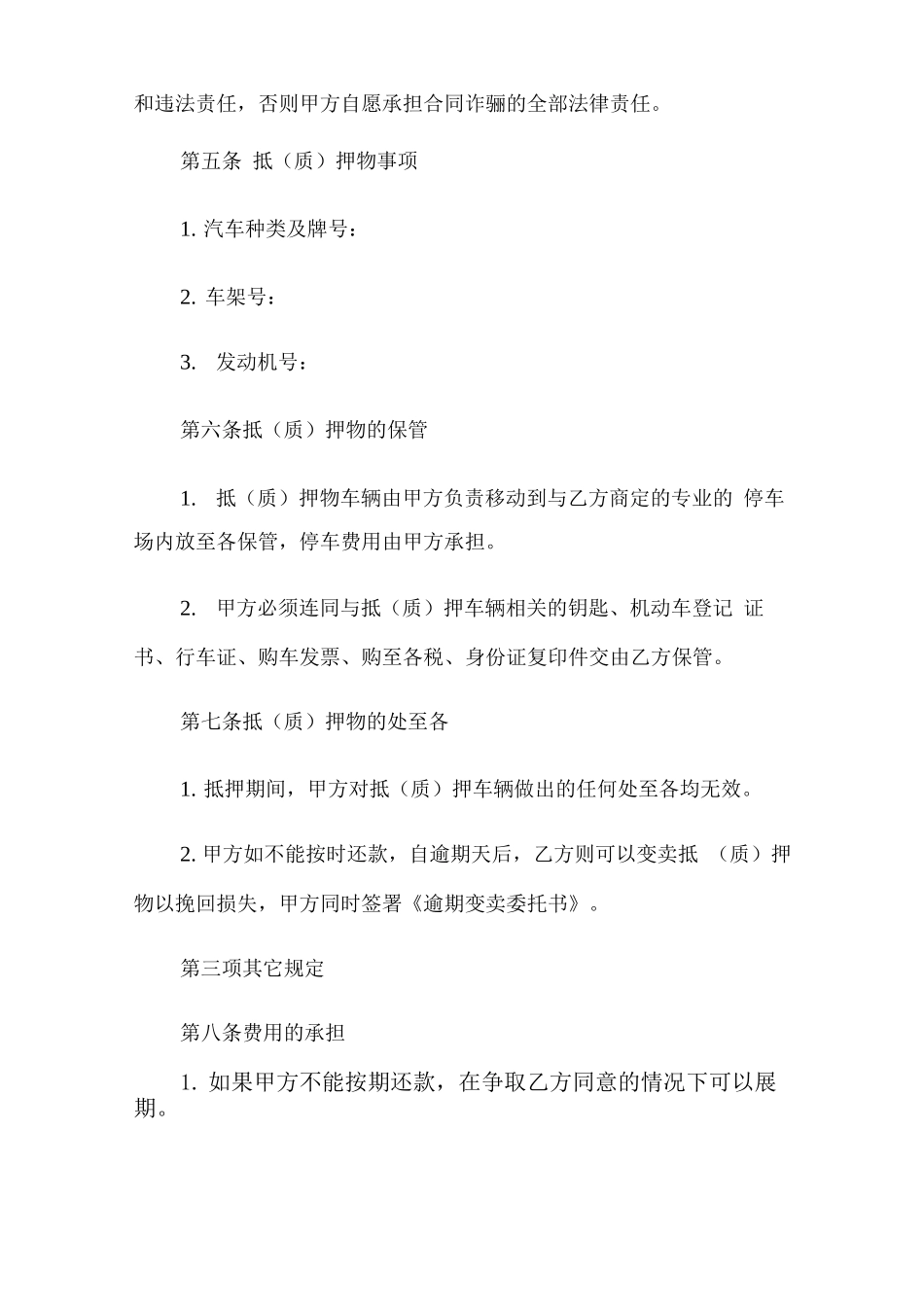 和违法责任，否则甲方自愿承担合同诈骗的全部法律责任。

第五条 抵（质）押物事项

1. 汽车种类及牌号：

2. 车架号：

3. 发动机号：

第六条抵（质）押物的保管

1. 抵（质）押物车辆由甲方负责移动到与乙方商定的专业的 停车场内放至各保管，停车费用由甲方承担。

2. 甲方必须连同与抵（质）押车辆相关的钥匙、机动车登记 证书、行车证、购车发票、购至各税、身份证复印件交由乙方保管。

第七条抵（质）押物的处至各

1. 抵押期间，甲方对抵（质）押车辆做出的任何处至各均无效。

2. 甲方如不能按时还款，自逾期天后，乙方则可以变卖抵 （质）押物以挽回损失，甲方同时签署《逾期变卖委托书》。

第三项其它规定

第八条费用的承担

1. 如果甲方不能按期还款，在争取乙方同意的情况下可以展期。